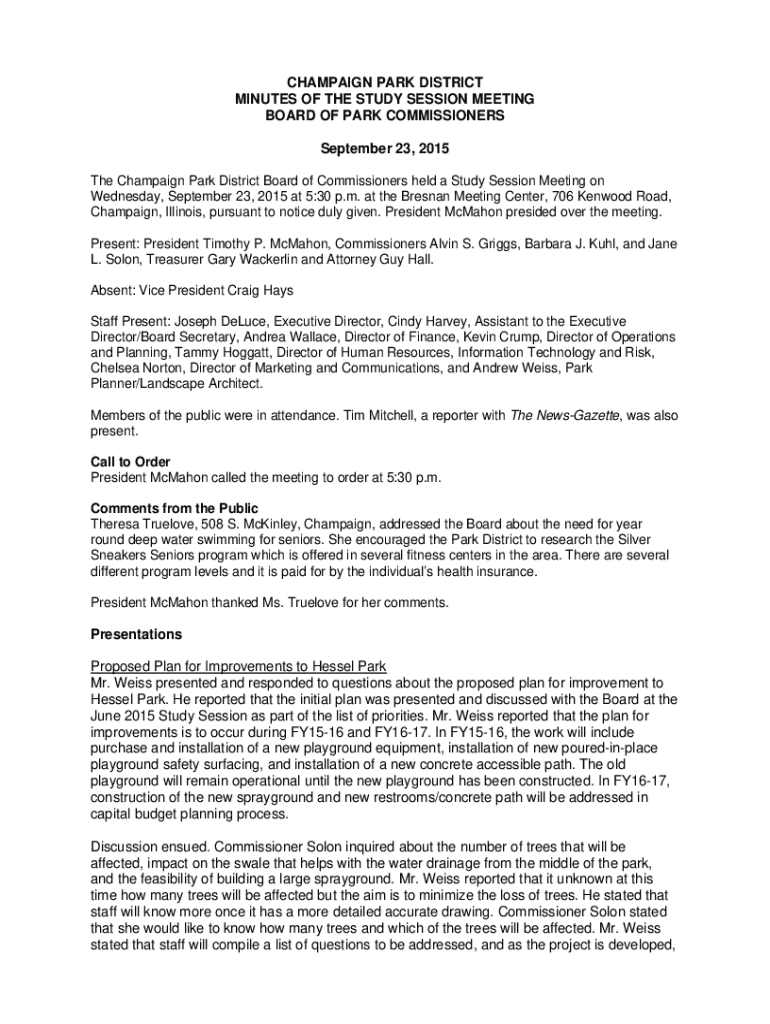 CHAMPAIGN PARK DISTRICT
MINUTES OF THE STUDY SESSION MEETING
BOARD OF PARK COMMISSIONERS

September 23, 2015

The Champaign Park District Board of Commissioners held a Study Session Meeting on Wednesday, September 23, 2015 at 5:30 p.m. at the Bresnan Meeting Center, 706 Kenwood Road, Champaign, Illinois, pursuant to notice duly given. President McMahon presided over the meeting.

Present: President Timothy P. McMahon, Commissioners Alvin S. Griggs, Barbara J. Kuhl, and Jane L. Solon, Treasurer Gary Wackerlin and Attorney Guy Hall.

Absent: Vice President Craig Hays

Staff Present: Joseph DeLuce, Executive Director, Cindy Harvey, Assistant to the Executive Director/Board Secretary, Andrea Wallace, Director of Finance, Kevin Crump, Director of Operations and Planning, Tammy Hoggatt, Director of Human Resources, Information Technology and Risk, Chelsea Norton, Director of Marketing and Communications, and Andrew Weiss, Park Planner/Landscape Architect.

Members of the public were in attendance. Tim Mitchell, a reporter with The News-Gazette, was also present.

Call to Order
President McMahon called the meeting to order at 5:30 p.m.

Comments from the Public
Theresa Truelove, 508 S. McKinley, Champaign, addressed the Board about the need for year round deep water swimming for seniors. She encouraged the Park District to research the Silver Sneakers Seniors program which is offered in several fitness centers in the area. There are several different program levels and it is paid for by the individual's health insurance.

President McMahon thanked Ms. Truelove for her comments.

Presentations

Proposed Plan for Improvements to Hessel Park
Mr. Weiss presented and responded to questions about the proposed plan for improvement to Hessel Park. He reported that the initial plan was presented and discussed with the Board at the June 2015 Study Session as part of the list of priorities. Mr. Weiss reported that the plan for improvements is to occur during FY15-16 and FY16-17. In FY15-16, the work will include purchase and installation of a new playground equipment, installation of new poured-in-place playground safety surfacing, and installation of a new concrete accessible path. The old playground will remain operational until the new playground has been constructed. In FY16-17, construction of the new sprayground and new restrooms/concrete path will be addressed in capital budget planning process.

Discussion ensued. Commissioner Solon inquired about the number of trees that will be affected, impact on the swale that helps with the water drainage from the middle of the park, and the feasibility of building a large sprayground. Mr. Weiss reported that it unknown at this time how many trees will be affected but the aim is to minimize the loss of trees. He stated that staff will know more once it has a more detailed accurate drawing. Commissioner Solon stated that she would like to know how many trees and which of the trees will be affected. Mr. Weiss stated that staff will compile a list of questions to be addressed, and as the project is developed,